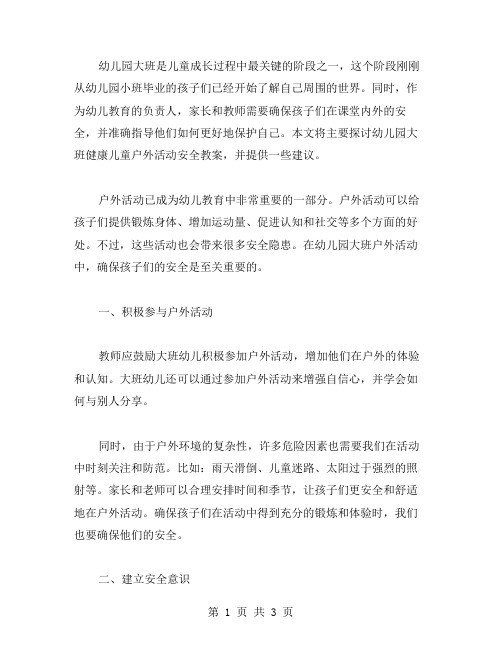 幼儿园大班是儿童成长过程中最关键的阶段之一，这个阶段刚刚从幼儿园小班毕业的孩子们已经开始了解自己周围的世界。同时，作为幼儿教育的负责人，家长和教师需要确保孩子们在课堂内外的安全，并准确指导他们如何更好地保护自己。本文将主要探讨幼儿园大班健康儿童户外活动安全教案，并提供一些建议。

户外活动已成为幼儿教育中非常重要的一部分。户外活动可以给孩子们提供锻炼身体、增加运动量、促进认知和社交等多个方面的好处。不过，这些活动也会带来很多安全隐患。在幼儿园大班户外活动中，确保孩子们的安全是至关重要的。

一、积极参与户外活动

教师应鼓励大班幼儿积极参加户外活动，增加他们在户外的体验和认知。大班幼儿还可以通过参加户外活动来增强自信心，并学会如何与别人分享。

同时，由于户外环境的复杂性，许多危险因素也需要我们在活动中时刻关注和防范。比如：雨天滑倒、儿童迷路、太阳过于强烈的照射等。家长和老师可以合理安排时间和季节，让孩子们更安全和舒适地在户外活动。确保孩子们在活动中得到充分的锻炼和体验时，我们也要确保他们的安全。

二、建立安全意识

第 1 页 共 3 页